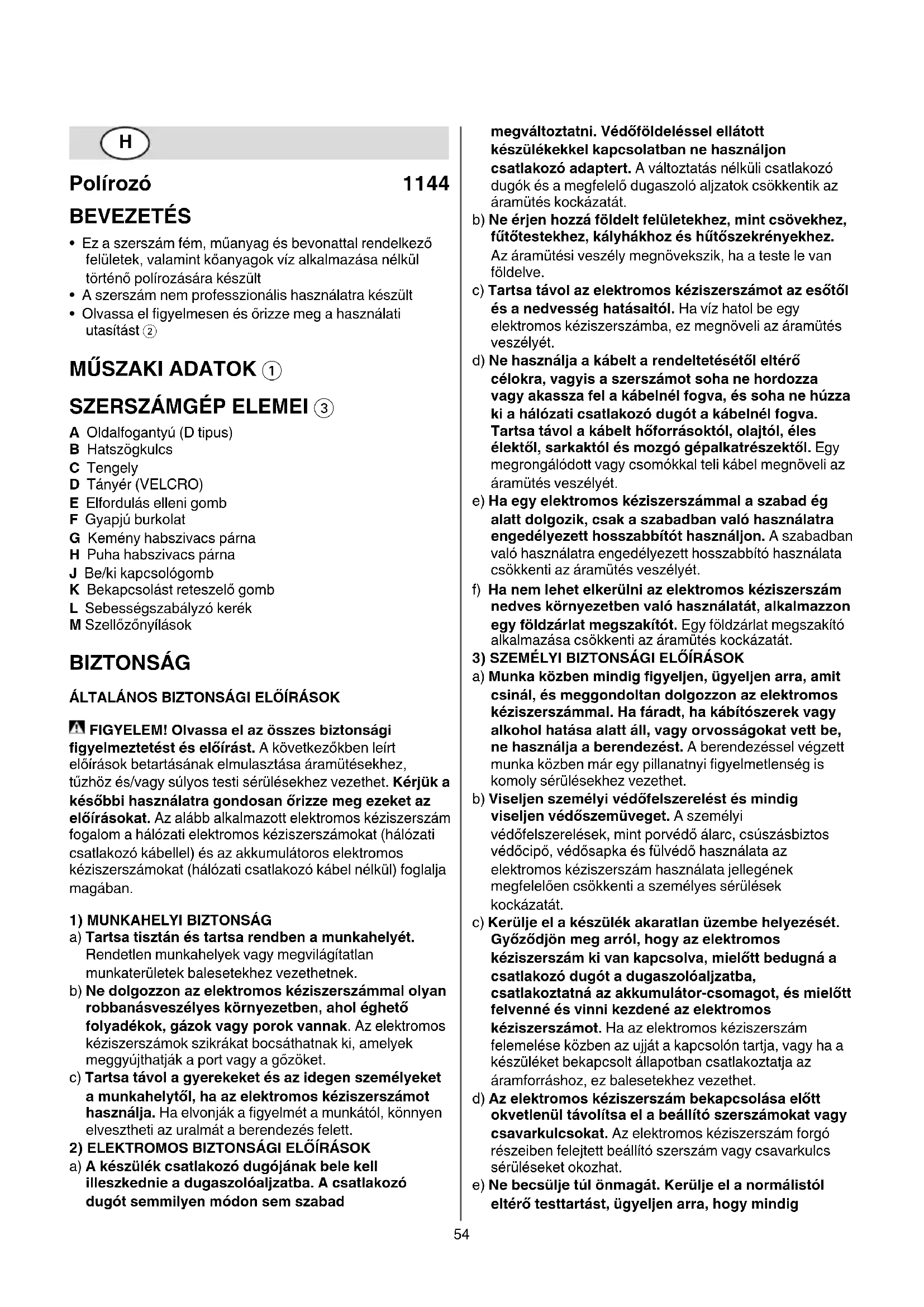 H

Polírozó 1144

BEVEZETÉS

• Ez a szerszám fém, műanyag és bevonattal rendelkező felületek, valamint kőanyagok víz alkalmazása nélkül történő polírozására készült
• A szerszám nem professzionális használatra készült
• Olvassa el figyelmesen és őrizze meg a használati utasítást ②

MŰSZAKI ADATOK ①

SZERSZÁMGÉP ELEMEI ③

A Oldalfogantyú (D tipus)
B Hatszögkulcs
C Tengely
D Tányér (VELCRO)
E Elfordulás elleni gomb
F Gyapjú burkolat
G Kemény habszivacs párna
H Puha habszivacs párna
J Be/ki kapcsológomb
K Bekapcsolást reteszelő gomb
L Sebességszabályzó kerék
M Szellőzőnyílások

BIZTONSÁG

ÁLTALÁNOS BIZTONSÁGI ELŐÍRÁSOK

FIGYELEM! Olvassa el az összes biztonsági figyelmeztetést és előírást. A következőkben leírt előírások betartásának elmulasztása áramütésekhez, tűzhöz és/vagy súlyos testi sérülésekhez vezethet. Kérjük a későbbi használatra gondosan őrizze meg ezeket az előírásokat. Az alább alkalmazott elektromos kéziszerszám fogalom a hálózati elektromos kéziszerszámokat (hálózati csatlakozó kábellel) és az akkumulátoros elektromos kéziszerszámokat (hálózati csatlakozó kábel nélkül) foglalja magában.

1) MUNKAHELYI BIZTONSÁG
a) Tartsa tisztán és tartsa rendben a munkahelyét. Rendetlen munkahelyek vagy megvilágítatlan munkaterületek balesetekhez vezethetnek.
b) Ne dolgozzon az elektromos kéziszerszámmal olyan robbanásveszélyes környezetben, ahol éghető folyadékok, gázok vagy porok vannak. Az elektromos kéziszerszámok szikrákat bocsáthatnak ki, amelyek meggyújthatják a port vagy a gőzöket.
c) Tartsa távol a gyerekeket és az idegen személyeket a munkahelytől, ha az elektromos kéziszerszámot használja. Ha elvonják a figyelmét a munkától, könnyen elvesztheti az uralmát a berendezés felett.
2) ELEKTROMOS BIZTONSÁGI ELŐÍRÁSOK
a) A készülék csatlakozó dugójának bele kell illeszkednie a dugaszolóaljzatba. A csatlakozó dugót semmilyen módon sem szabad megváltoztatni. Védőföldeléssel ellátott készülékekkel kapcsolatban ne használjon csatlakozó adaptert. A változtatás nélküli csatlakozó dugók és a megfelelő dugaszoló aljzatok csökkentik az áramütés kockázatát.
b) Ne érjen hozzá földelt felületekhez, mint csövekhez, fűtőtestekhez, kályhákhoz és hűtőszekrényekhez. Az áramütési veszély megnövekszik, ha a teste le van földelve.
c) Tartsa távol az elektromos kéziszerszámot az esőtől és a nedvesség hatásaitól. Ha víz hatol be egy elektromos kéziszerszámba, ez megnöveli az áramütés veszélyét.
d) Ne használja a kábelt a rendeltetésétől eltérő célokra, vagyis a szerszámot soha ne hordozza vagy akassza fel a kábelnél fogva, és soha ne húzza ki a hálózati csatlakozó dugót a kábelnél fogva. Tartsa távol a kábelt hőforrásoktól, olajtól, éles élektől, sarkaktól és mozgó gépalkatrészektől. Egy megrongálódott vagy csomókkal teli kábel megnöveli az áramütés veszélyét.
e) Ha egy elektromos kéziszerszámmal a szabad ég alatt dolgozik, csak a szabadban való használatra engedélyezett hosszabbítót használjon. A szabadban való használatra engedélyezett hosszabbító használata csökkenti az áramütés veszélyét.
f) Ha nem lehet elkerülni az elektromos kéziszerszám nedves környezetben való használatát, alkalmazzon egy földzárlat megszakítót. Egy földzárlat megszakító alkalmazása csökkenti az áramütés kockázatát.
3) SZEMÉLYI BIZTONSÁGI ELŐÍRÁSOK
a) Munka közben mindig figyeljen, ügyeljen arra, amit csinál, és meggondoltan dolgozzon az elektromos kéziszerszámmal. Ha fáradt, ha kábítószerek vagy alkohol hatása alatt áll, vagy orvosságokat vett be, ne használja a berendezést. A berendezéssel végzett munka közben már egy pillanatnyi figyelmetlenség is komoly sérülésekhez vezethet.
b) Viseljen személyi védőfelszerelést és mindig viseljen védőszemüveget. A személyi védőfelszerelések, mint porvédő álarc, csúszásbiztos védőcipő, védősapka és fülvédő használata az elektromos kéziszerszám használata jellegének megfelelően csökkenti a személyes sérülések kockázatát.
c) Kerülje el a készülék akaratlan üzembe helyezését. Győződjön meg arról, hogy az elektromos kéziszerszám ki van kapcsolva, mielőtt bedugná a csatlakozó dugót a dugaszolóaljzatba, csatlakoztatná az akkumulátor-csomagot, és mielőtt felvenné és vinni kezdené az elektromos kéziszerszámot. Ha az elektromos kéziszerszám felemelése közben az ujját a kapcsolón tartja, vagy ha a készüléket bekapcsolt állapotban csatlakoztatja az áramforráshoz, ez balesetekhez vezethet.
d) Az elektromos kéziszerszám bekapcsolása előtt okvetlenül távolítsa el a beállító szerszámokat vagy csavarkulcsokat. Az elektromos kéziszerszám forgó részeiben felejtett beállító szerszám vagy csavarkulcs sérüléseket okozhat.
e) Ne becsülje túl önmagát. Kerülje el a normálistól eltérő testtartást, ügyeljen arra, hogy mindig

54